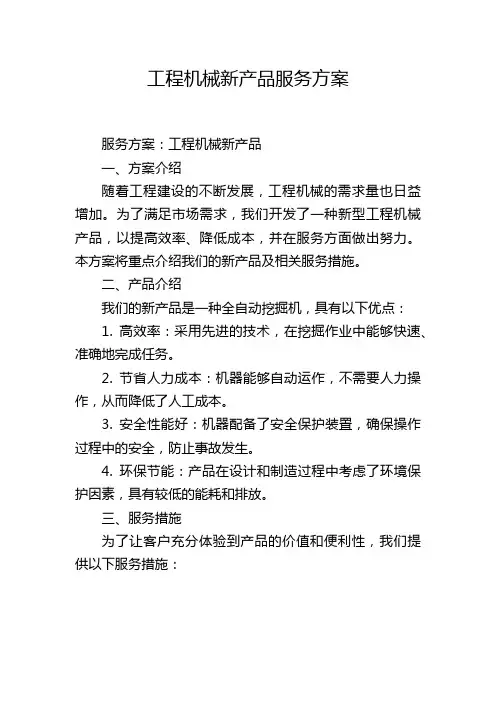 工程机械新产品服务方案

服务方案：工程机械新产品

一、方案介绍

随着工程建设的不断发展，工程机械的需求量也日益增加。为了满足市场需求，我们开发了一种新型工程机械产品，以提高效率、降低成本，并在服务方面做出努力。本方案将重点介绍我们的新产品及相关服务措施。

二、产品介绍

我们的新产品是一种全自动挖掘机，具有以下优点：

1. 高效率：采用先进的技术，在挖掘作业中能够快速、准确地完成任务。

2. 节省人力成本：机器能够自动运作，不需要人力操作，从而降低了人工成本。

3. 安全性能好：机器配备了安全保护装置，确保操作过程中的安全，防止事故发生。

4. 环保节能：产品在设计和制造过程中考虑了环境保护因素，具有较低的能耗和排放。

三、服务措施

为了让客户充分体验到产品的价值和便利性，我们提供以下服务措施：